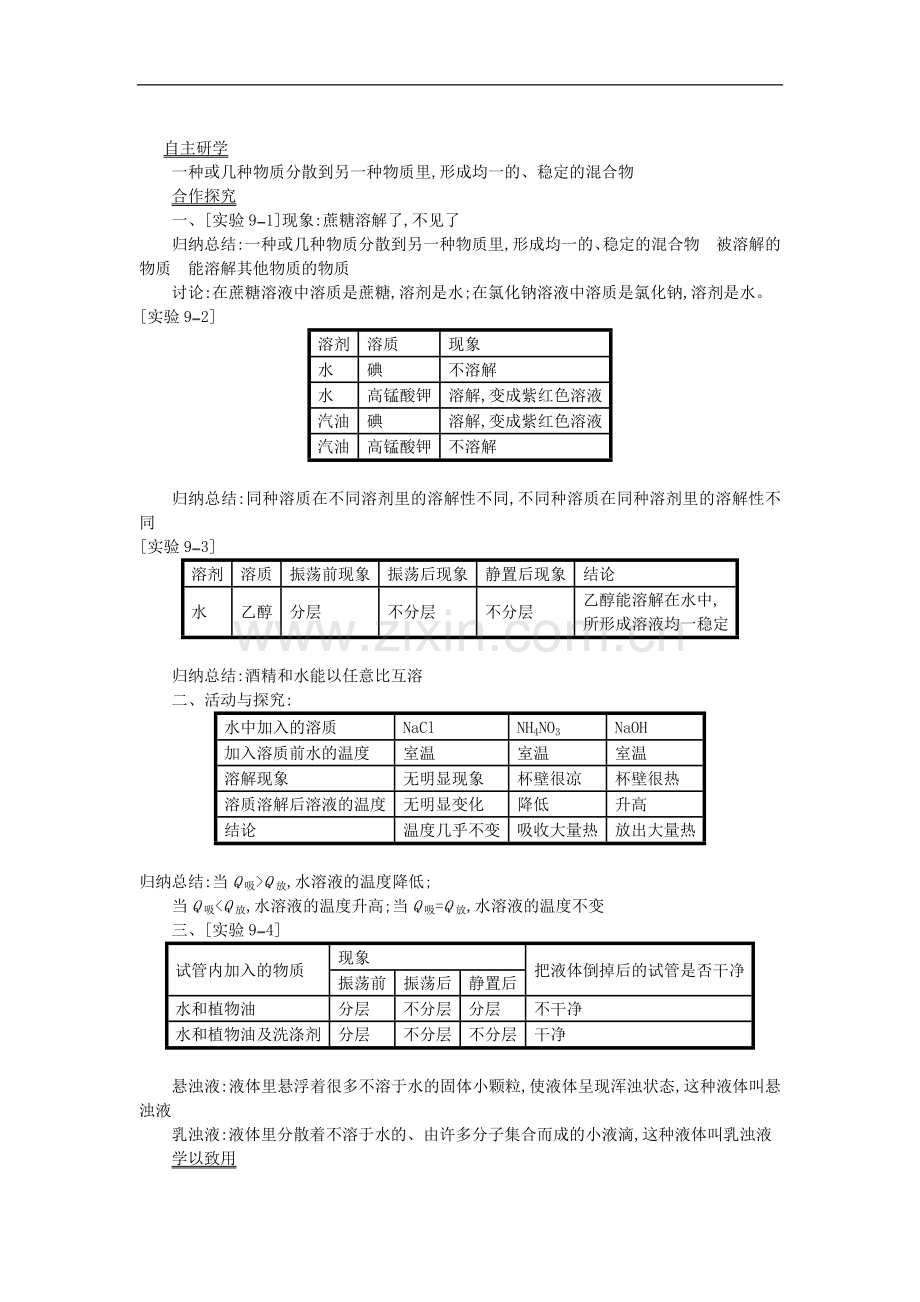 自主研学

一种或几种物质分散到另一种物质里,形成均一的、稳定的混合物

合作探究

一、[实验9-1]现象:蔗糖溶解了,不见了

归纳总结:一种或几种物质分散到另一种物质里,形成均一的、稳定的混合物 被溶解的物质 能溶解其他物质的物质

讨论:在蔗糖溶液中溶质是蔗糖,溶剂是水;在氯化钠溶液中溶质是氯化钠,溶剂是水。

[实验9-2]

| 溶剂 | 溶质 | 现象 |
|---|---|---|
| 水 | 碘 | 不溶解 |
| 水 | 高锰酸钾 | 溶解,变成紫红色溶液 |
| 汽油 | 碘 | 溶解,变成紫红色溶液 |
| 汽油 | 高锰酸钾 | 不溶解 |

归纳总结:同种溶质在不同溶剂里的溶解性不同,不同种溶质在同种溶剂里的溶解性不同

[实验9-3]

| 溶剂 | 溶质 | 振荡前现象 | 振荡后现象 | 静置后现象 | 结论 |
|---|---|---|---|---|---|
| 水 | 乙醇 | 分层 | 不分层 | 不分层 | 乙醇能溶解在水中,所形成溶液均一稳定 |

归纳总结:酒精和水能以任意比互溶

二、活动与探究:

| 水中加入的溶质 | NaCl | $NH_4NO_3$ | NaOH |
|---|---|---|---|
| 加入溶质前水的温度 | 室温 | 室温 | 室温 |
| 溶解现象 | 无明显现象 | 杯壁很凉 | 杯壁很热 |
| 溶质溶解后溶液的温度 | 无明显变化 | 降低 | 升高 |
| 结论 | 温度几乎不变 | 吸收大量热 | 放出大量热 |

归纳总结:当$Q_{吸}>Q_{放}$,水溶液的温度降低;

当$Q_{吸}<Q_{放}$,水溶液的温度升高;当$Q_{吸}=Q_{放}$,水溶液的温度不变

三、[实验9-4]

| 试管内加入的物质 | 现象 | | | 把液体倒掉后的试管是否干净 |
|---|---|---|---|---|
| | 振荡前 | 振荡后 | 静置后 | |
| 水和植物油 | 分层 | 不分层 | 分层 | 不干净 |
| 水和植物油及洗涤剂 | 分层 | 不分层 | 不分层 | 干净 |

悬浊液:液体里悬浮着很多不溶于水的固体小颗粒,使液体呈现浑浊状态,这种液体叫悬浊液

乳浊液:液体里分散着不溶于水的、由许多分子集合而成的小液滴,这种液体叫乳浊液

学以致用

www.zixin.com.cn